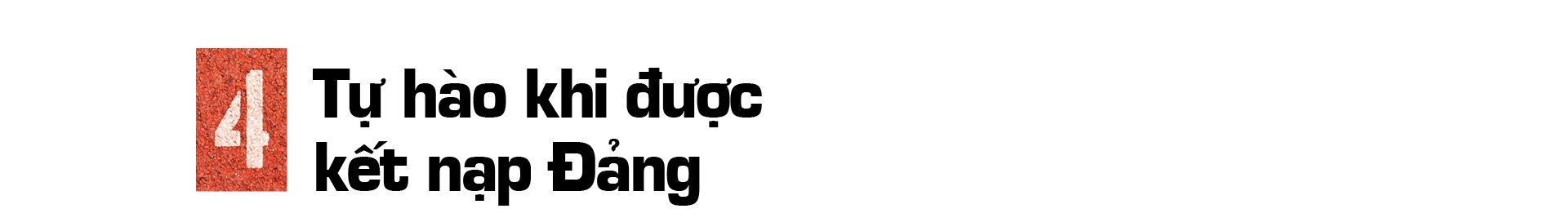 4

Tự hào khi được kết nạp Đảng